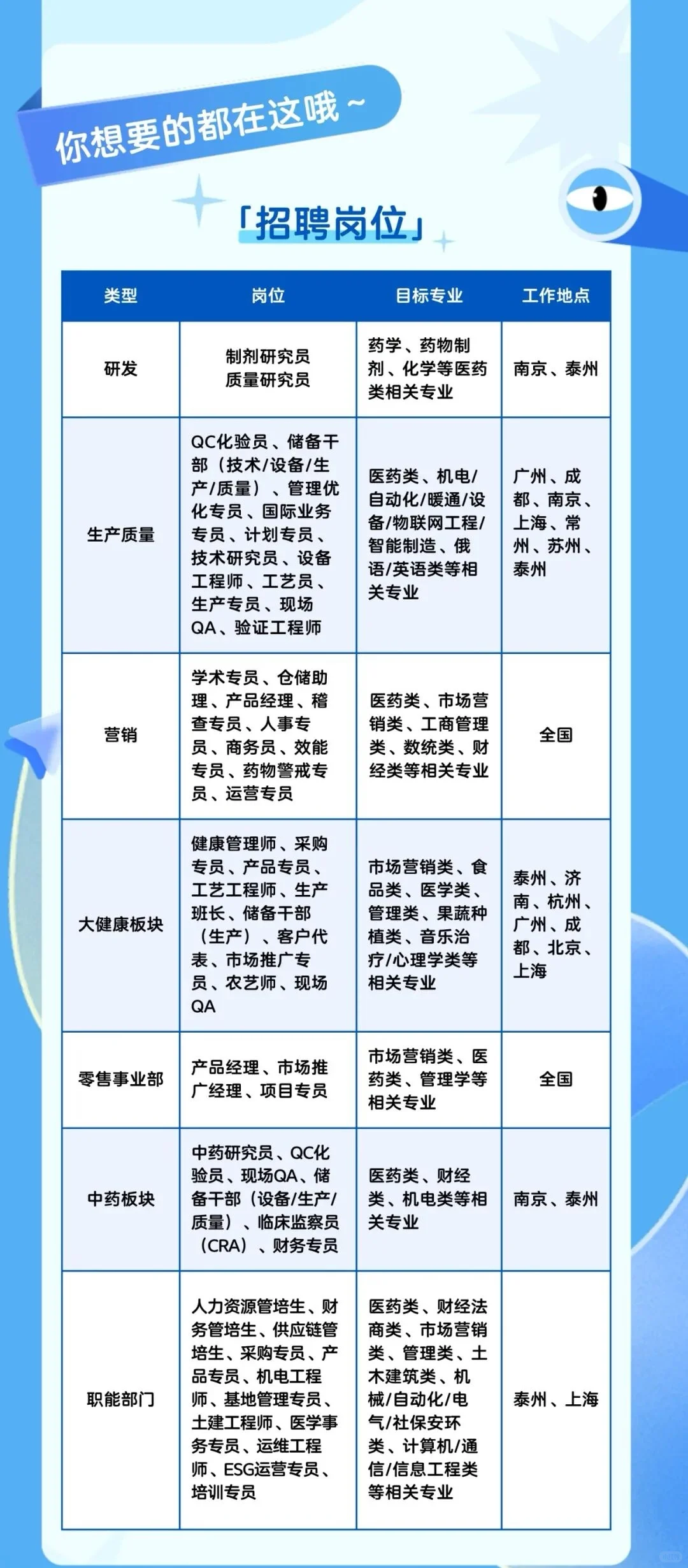 你想要的都在这哦~

「招聘岗位」

| 类型 | 岗位 | 目标专业 | 工作地点 |
|---|---|---|---|
| 研发 | 制剂研究员 质量研究员 | 药学、药物制剂、化学等医药类相关专业 | 南京、泰州 |
| 生产质量 | QC化验员、储备干部（技术/设备/生产/质量）、管理优化专员、国际业务专员、计划专员、技术研究员、设备工程师、工艺员、生产专员、现场QA、验证工程师 | 医药类、机电/自动化/暖通/设备/物联网工程/智能制造、俄语/英语类等相关专业 | 广州、成都、南京、上海、常州、苏州、泰州 |
| 营销 | 学术专员、仓储助理、产品经理、稽查专员、人事专员、商务员、效能专员、药物警戒专员、运营专员 | 医药类、市场营销类、工商管理类、数统类、财经类等相关专业 | 全国 |
| 大健康板块 | 健康管理师、采购专员、产品专员、工艺工程师、生产班长、储备干部（生产）、客户代表、市场推广专员、农艺师、现场QA | 市场营销类、食品类、医学类、管理类、果蔬种植类、音乐治疗/心理学类等相关专业 | 泰州、济南、杭州、广州、成都、北京、上海 |
| 零售事业部 | 产品经理、市场推广经理、项目专员 | 市场营销类、医药类、管理学等相关专业 | 全国 |
| 中药板块 | 中药研究员、QC化验员、现场QA、储备干部（设备/生产/质量）、临床监察员（CRA）、财务专员 | 医药类、财经类、机电类等相关专业 | 南京、泰州 |
| 职能部门 | 人力资源管培生、财务管培生、供应链管培生、采购专员、产品专员、机电工程师、基地管理专员、土建工程师、医学事务专员、运维工程师、ESG运营专员、培训专员 | 医药类、财经法商类、市场营销类、管理类、土木建筑类、机械/自动化/电气/社保安环类、计算机/通信/信息工程类等相关专业 | 泰州、上海 |